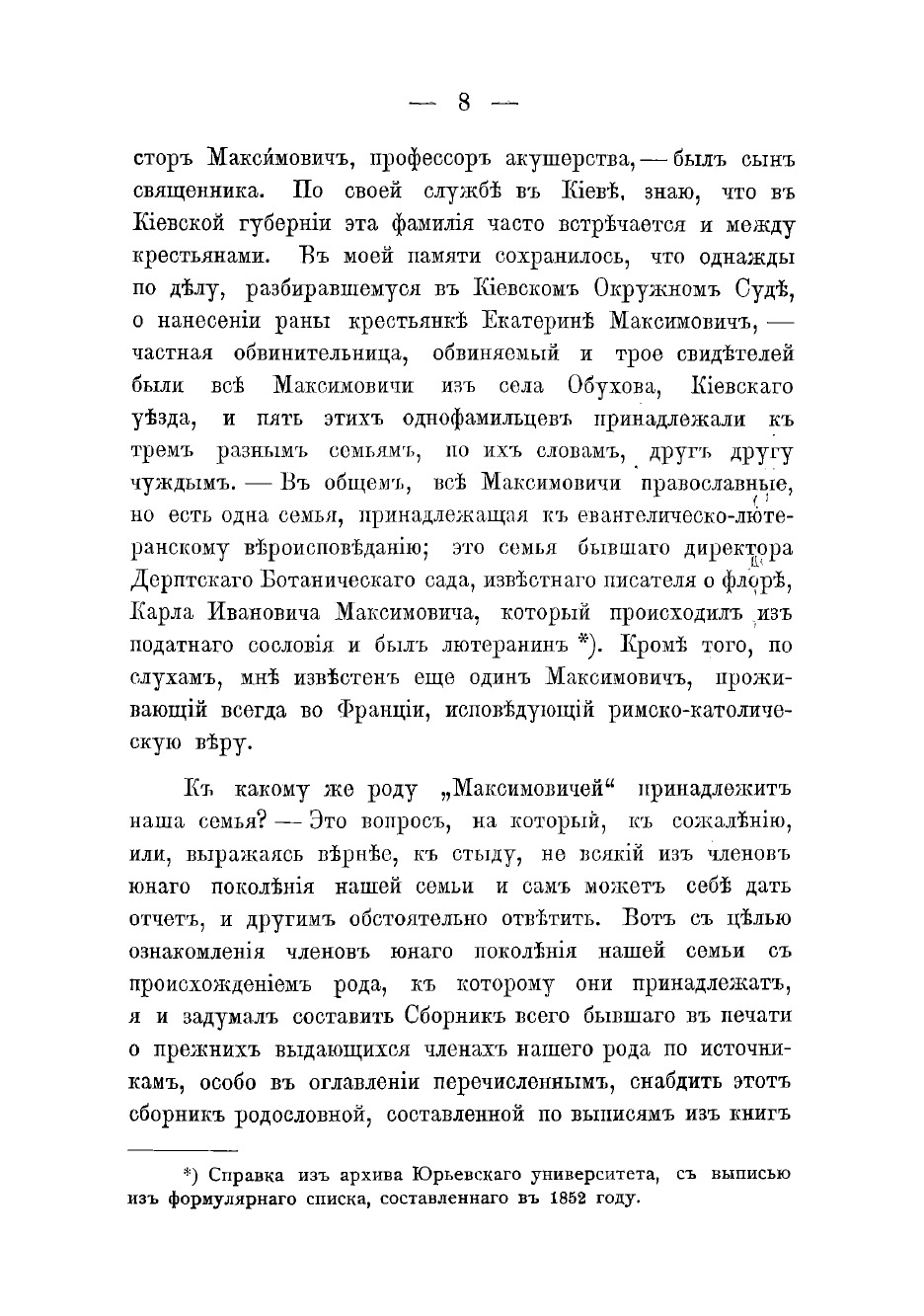 — 8 —

сторъ Максимовичъ, профессоръ акушерства, — былъ сынъ священника. По своей службѣ въ Кіевѣ, знаю, что въ Кіевской губерніи эта фамилія часто встрѣчается и между крестьянами. Въ моей памяти сохранилось, что однажды по дѣлу, разбиравшемуся въ Кіевскомъ Окружномъ Судѣ, о нанесеніи раны крестьянкѣ Екатеринѣ Максимовичъ, — частная обвинительница, обвиняемый и трое свидѣтелей были всѣ Максимовичи изъ села Обухова, Кіевскаго уѣзда, и пять этихъ однофамильцевъ принадлежали къ тремъ разнымъ семьямъ, по ихъ словамъ, другъ другу чуждымъ. — Въ общемъ, всѣ Максимовичи православные, но есть одна семья, принадлежащая къ евангелическо-лютеранскому вѣроисповѣданію; это семья бывшаго директора Дерптскаго Ботаническаго сада, извѣстнаго писателя о флорѣ, Карла Ивановича Максимовича, который происходилъ изъ податнаго сословія и былъ лютеранинъ *). Кромѣ того, по слухамъ, мнѣ извѣстенъ еще одинъ Максимовичъ, проживающій всегда во Франціи, исповѣдующій римско-католическую вѣру.

Къ какому же роду „Максимовичей“ принадлежитъ наша семья? — Это вопросъ, на который, къ сожалѣнію, или, выражаясь вѣрнѣе, къ стыду, не всякій изъ членовъ юнаго поколѣнія нашей семьи и самъ можетъ себѣ дать отчетъ, и другимъ обстоятельно отвѣтить. Вотъ съ цѣлью ознакомленія членовъ юнаго поколѣнія нашей семьи съ происхожденіемъ рода, къ которому они принадлежатъ, я и задумалъ составить Сборникъ всего бывшаго въ печати о прежнихъ выдающихся членахъ нашего рода по источникамъ, особо въ оглавленіи перечисленнымъ, снабдить этотъ сборникъ родословной, составленной по выписямъ изъ книгъ

*) Справка изъ архива Юрьевскаго университета, съ выписью изъ формулярнаго списка, составленнаго въ 1852 году.